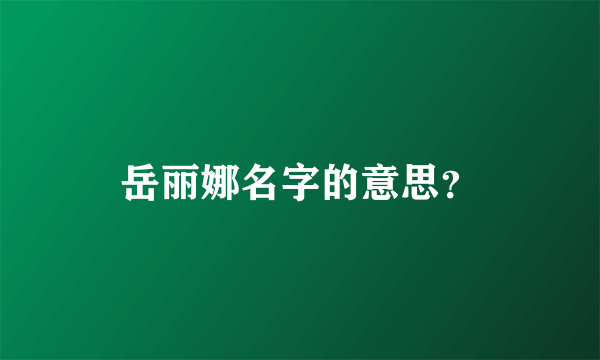 岳丽娜名字的意思?